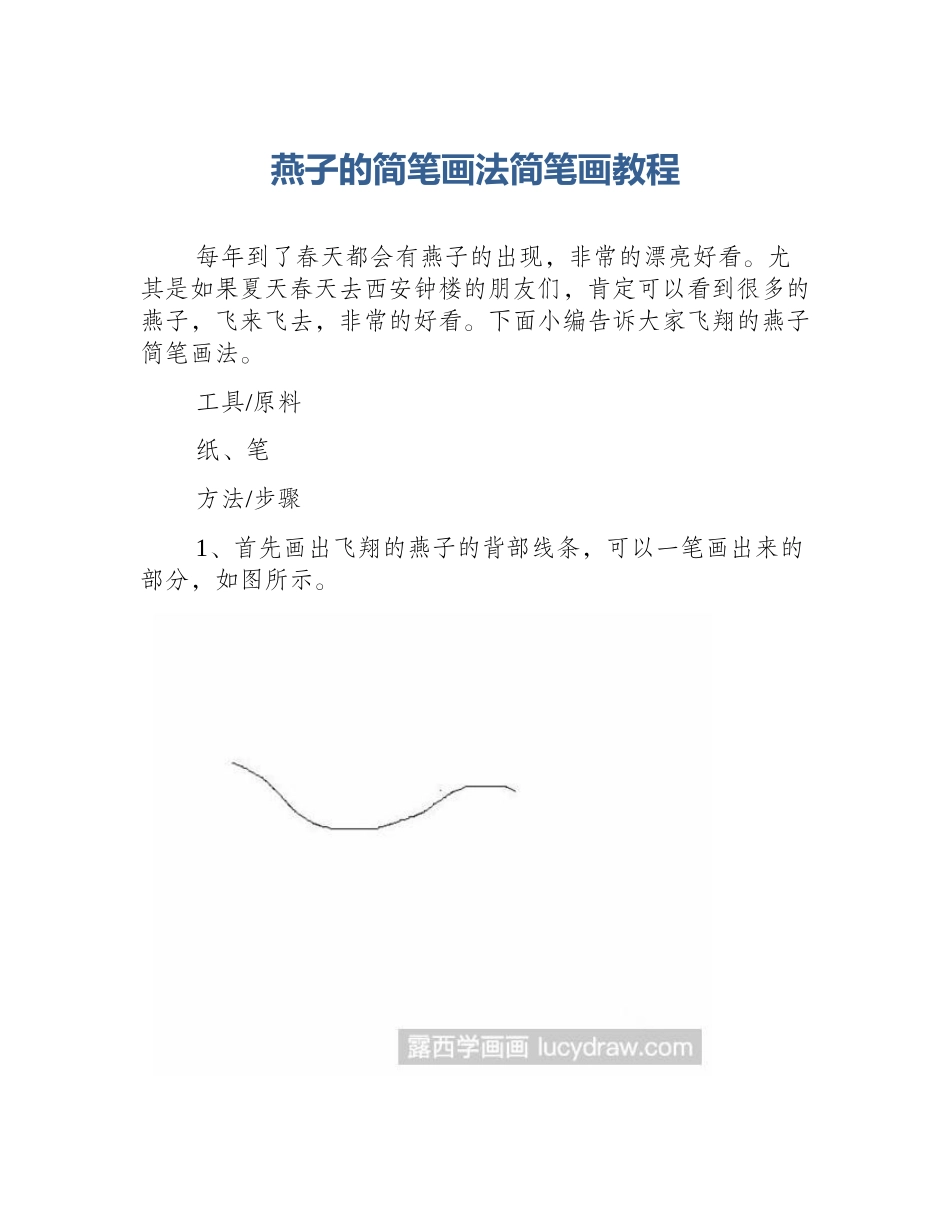 燕子的简笔画法简笔画教程

每年到了春天都会有燕子的出现，非常的漂亮好看。尤其是如果夏天春天去西安钟楼的朋友们，肯定可以看到很多的燕子，飞来飞去，非常的好看。下面小编告诉大家飞翔的燕子简笔画法。

工具/原料

纸、笔

方法/步骤

1、首先画出飞翔的燕子的背部线条，可以一笔画出来的部分，如图所示。

露西学画画 lucydraw.com